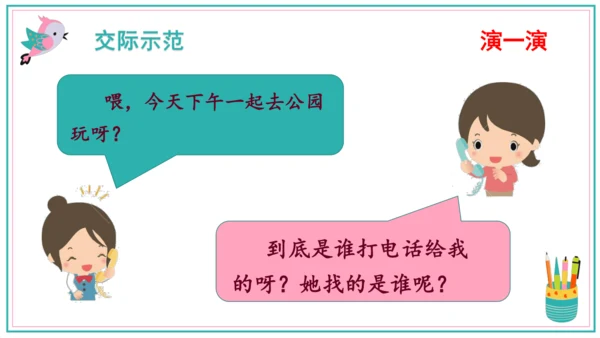 交际示范

演一演

喂，今天下午一起去公园玩呀？

到底是谁打电话给我的呀？她找的是谁呢？